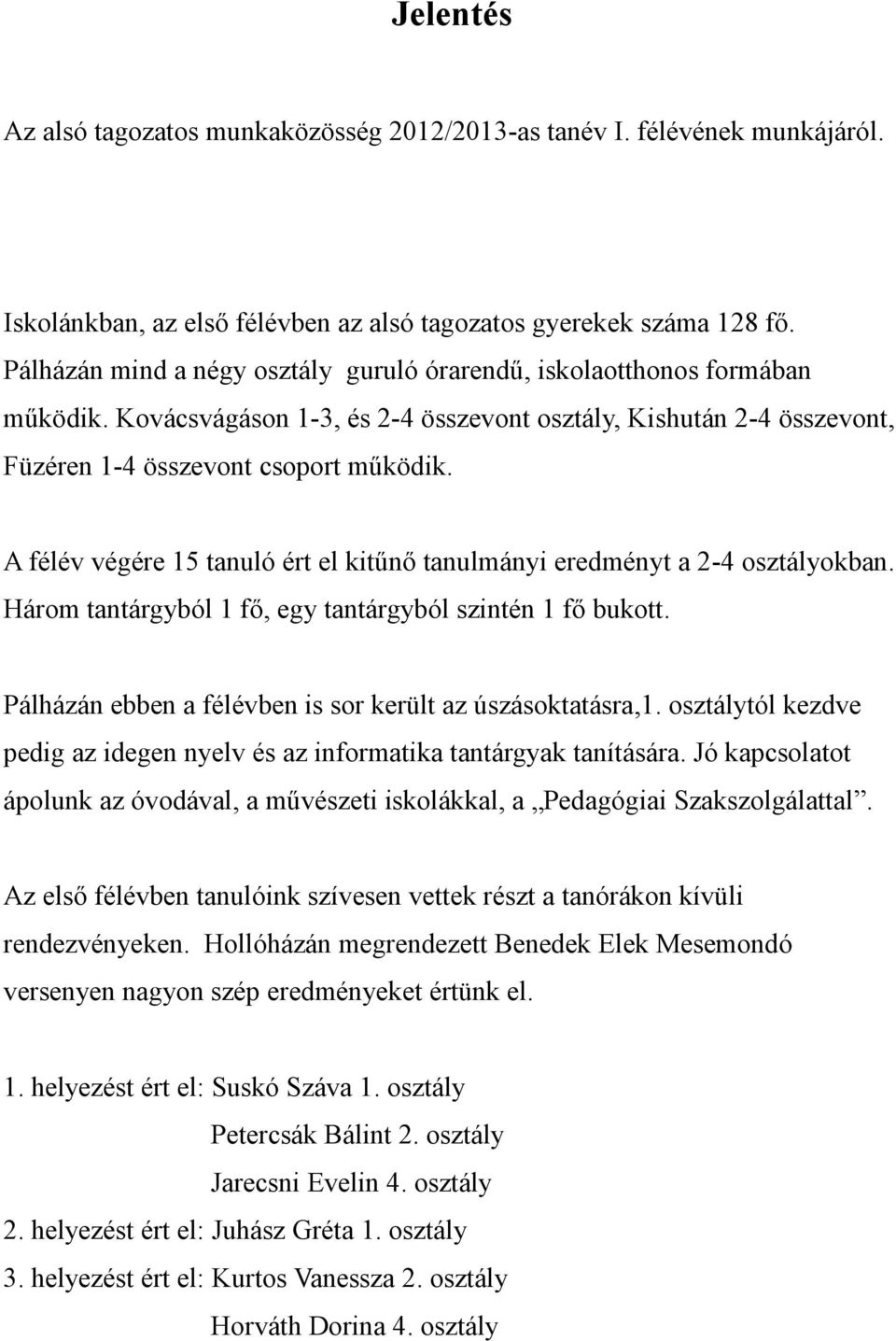 Jelentés

Az alsó tagozatos munkaközösség 2012/2013-as tanév I. félévének munkájáról.

Iskolánkban, az első félévben az alsó tagozatos gyerekek száma 128 fő. Pálházán mind a négy osztály guruló órarendű, iskolaotthonos formában működik. Kovácsvágáson 1-3, és 2-4 összevont osztály, Kishután 2-4 összevont, Füzéren 1-4 összevont csoport működik.

A félév végére 15 tanuló ért el kitűnő tanulmányi eredményt a 2-4 osztályokban. Három tantárgyból 1 fő, egy tantárgyból szintén 1 fő bukott.

Pálházán ebben a félévben is sor került az úszásoktatásra,1. osztálytól kezdve pedig az idegen nyelv és az informatika tantárgyak tanítására. Jó kapcsolatot ápolunk az óvodával, a művészeti iskolákkal, a „Pedagógiai Szakszolgálattal”.

Az első félévben tanulóink szívesen vettek részt a tanórákon kívüli rendezvényeken. Hollóházán megrendezett Benedek Elek Mesemondó versenyen nagyon szép eredményeket értünk el.

1. helyezést ért el: Suskó Száva 1. osztály
Petercsák Bálint 2. osztály
Jarecsni Evelin 4. osztály
2. helyezést ért el: Juhász Gréta 1. osztály
3. helyezést ért el: Kurtos Vanessza 2. osztály
Horváth Dorina 4. osztály